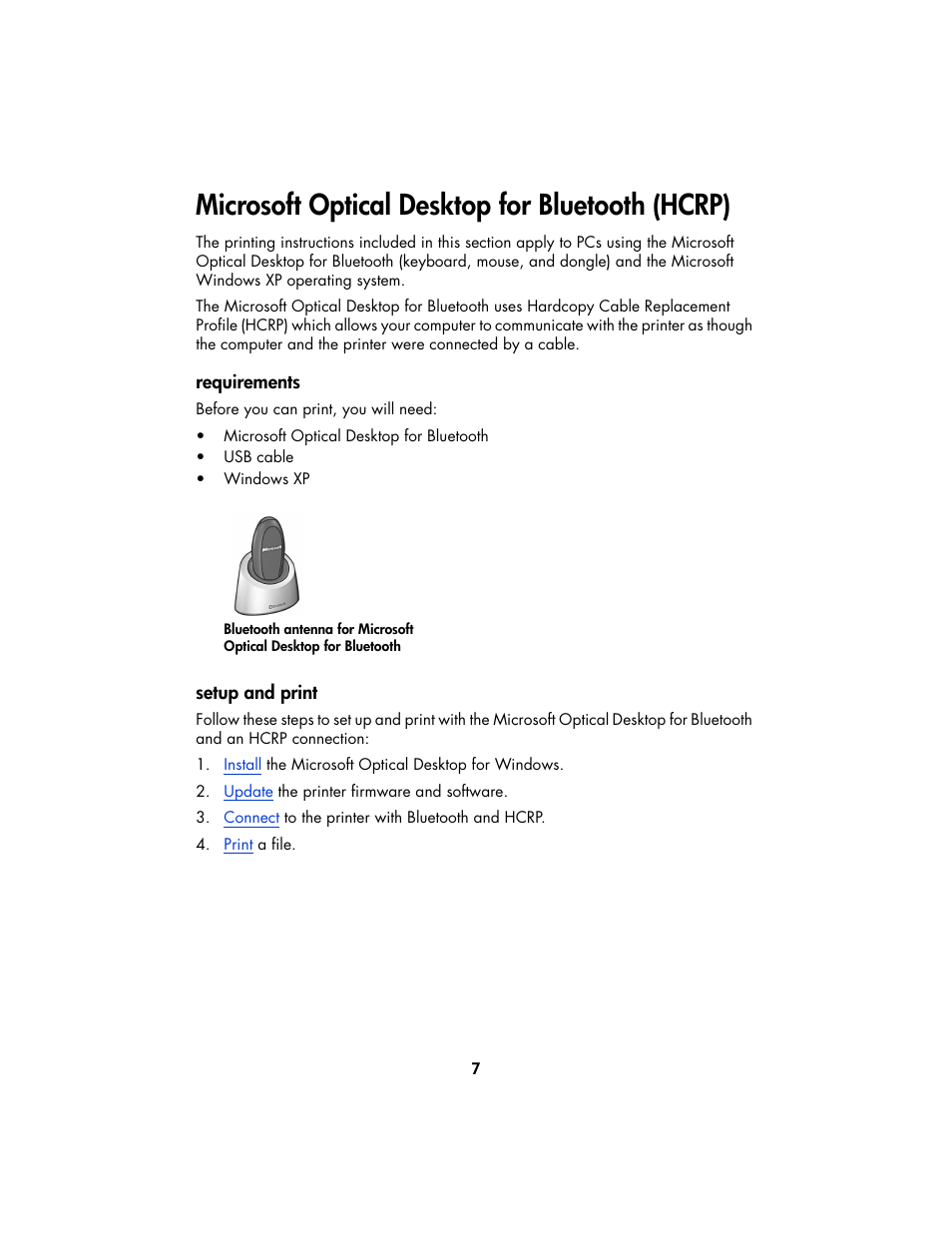 Microsoft Optical Desktop for Bluetooth (HCRP)

The printing instructions included in this section apply to PCs using the Microsoft Optical Desktop for Bluetooth (keyboard, mouse, and dongle) and the Microsoft Windows XP operating system.

The Microsoft Optical Desktop for Bluetooth uses Hardcopy Cable Replacement Profile (HCRP) which allows your computer to communicate with the printer as though the computer and the printer were connected by a cable.

requirements

Before you can print, you will need:

• Microsoft Optical Desktop for Bluetooth
• USB cable
• Windows XP

Microsoft

Bluetooth

Bluetooth antenna for Microsoft Optical Desktop for Bluetooth

setup and print

Follow these steps to set up and print with the Microsoft Optical Desktop for Bluetooth and an HCRP connection:

1. Install the Microsoft Optical Desktop for Windows.
2. Update the printer firmware and software.
3. Connect to the printer with Bluetooth and HCRP.
4. Print a file.

7